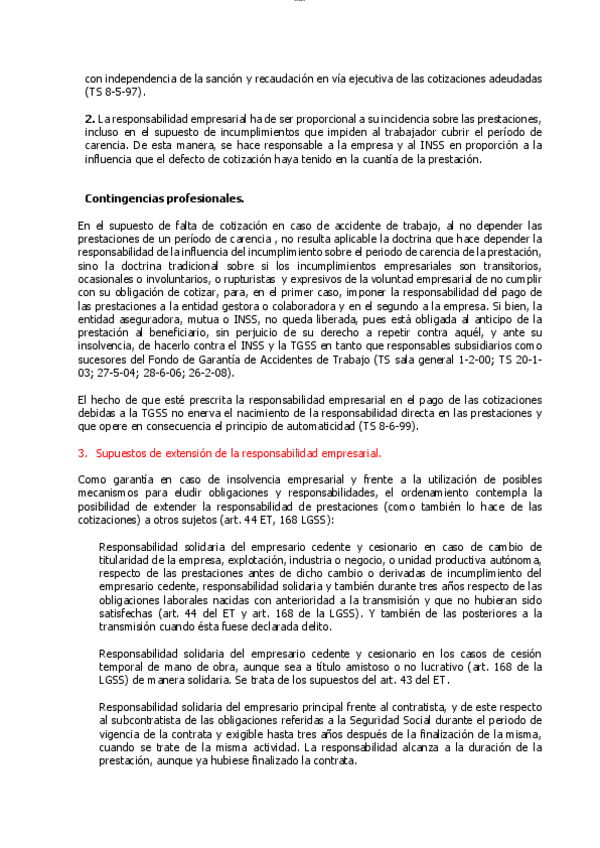 con independencia de la sanción y recaudación en vía ejecutiva de las cotizaciones adeudadas (TS 8-5-97).

2. La responsabilidad empresarial ha de ser proporcional a su incidencia sobre las prestaciones, incluso en el supuesto de incumplimientos que impiden al trabajador cubrir el período de carencia. De esta manera, se hace responsable a la empresa y al INSS en proporción a la influencia que el defecto de cotización haya tenido en la cuantía de la prestación.

Contingencias profesionales.

En el supuesto de falta de cotización en caso de accidente de trabajo, al no depender las prestaciones de un período de carencia , no resulta aplicable la doctrina que hace depender la responsabilidad de la influencia del incumplimiento sobre el periodo de carencia de la prestación, sino la doctrina tradicional sobre si los incumplimientos empresariales son transitorios, ocasionales o involuntarios, o rupturistas y expresivos de la voluntad empresarial de no cumplir con su obligación de cotizar, para, en el primer caso, imponer la responsabilidad del pago de las prestaciones a la entidad gestora o colaboradora y en el segundo a la empresa. Si bien, la entidad aseguradora, mutua o INSS, no queda liberada, pues está obligada al anticipo de la prestación al beneficiario, sin perjuicio de su derecho a repetir contra aquél, y ante su insolvencia, de hacerlo contra el INSS y la TGSS en tanto que responsables subsidiarios como sucesores del Fondo de Garantía de Accidentes de Trabajo (TS sala general 1-2-00; TS 20-1-03; 27-5-04; 28-6-06; 26-2-08).

El hecho de que esté prescrita la responsabilidad empresarial en el pago de las cotizaciones debidas a la TGSS no enerva el nacimiento de la responsabilidad directa en las prestaciones y que opere en consecuencia el principio de automaticidad (TS 8-6-99).

3. Supuestos de extensión de la responsabilidad empresarial.

Como garantía en caso de insolvencia empresarial y frente a la utilización de posibles mecanismos para eludir obligaciones y responsabilidades, el ordenamiento contempla la posibilidad de extender la responsabilidad de prestaciones (como también lo hace de las cotizaciones) a otros sujetos (art. 44 ET, 168 LGSS):

Responsabilidad solidaria del empresario cedente y cesionario en caso de cambio de titularidad de la empresa, explotación, industria o negocio, o unidad productiva autónoma, respecto de las prestaciones antes de dicho cambio o derivadas de incumplimiento del empresario cedente, responsabilidad solidaria y también durante tres años respecto de las obligaciones laborales nacidas con anterioridad a la transmisión y que no hubieran sido satisfechas (art. 44 del ET y art. 168 de la LGSS). Y también de las posteriores a la transmisión cuando ésta fuese declarada delito.

Responsabilidad solidaria del empresario cedente y cesionario en los casos de cesión temporal de mano de obra, aunque sea a título amistoso o no lucrativo (art. 168 de la LGSS) de manera solidaria. Se trata de los supuestos del art. 43 del ET.

Responsabilidad solidaria del empresario principal frente al contratista, y de este respecto al subcontratista de las obligaciones referidas a la Seguridad Social durante el periodo de vigencia de la contrata y exigible hasta tres años después de la finalización de la misma, cuando se trate de la misma actividad. La responsabilidad alcanza a la duración de la prestación, aunque ya hubiese finalizado la contrata.